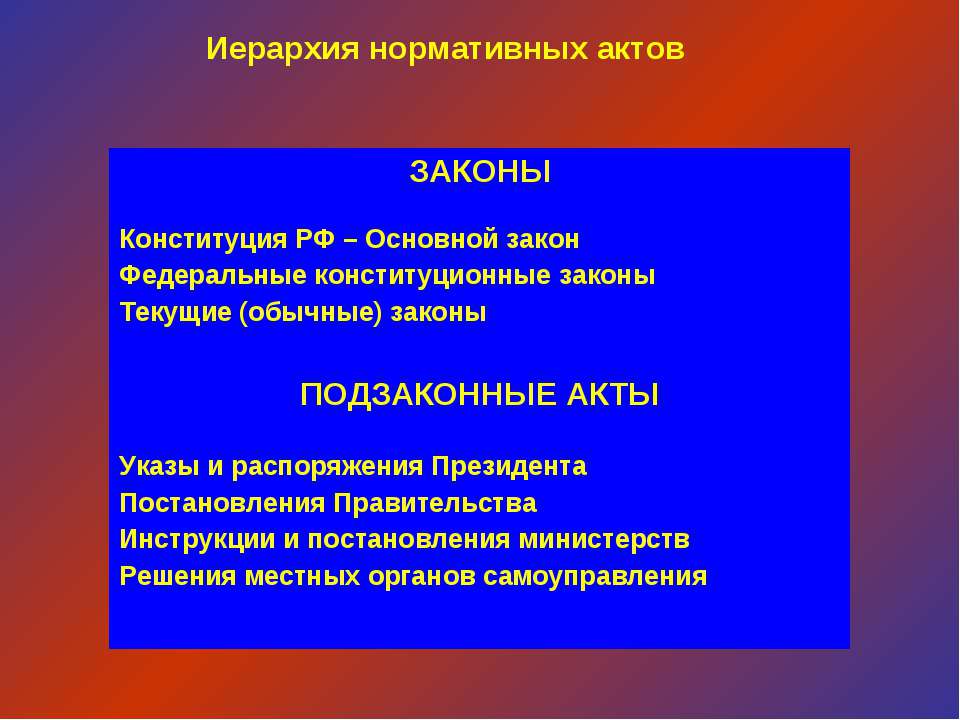 Иерархия нормативных актов

ЗАКОНЫ

Конституция РФ – Основной закон
Федеральные конституционные законы
Текущие (обычные) законы

ПОДЗАКОННЫЕ АКТЫ

Указы и распоряжения Президента
Постановления Правительства
Инструкции и постановления министерств
Решения местных органов самоуправления